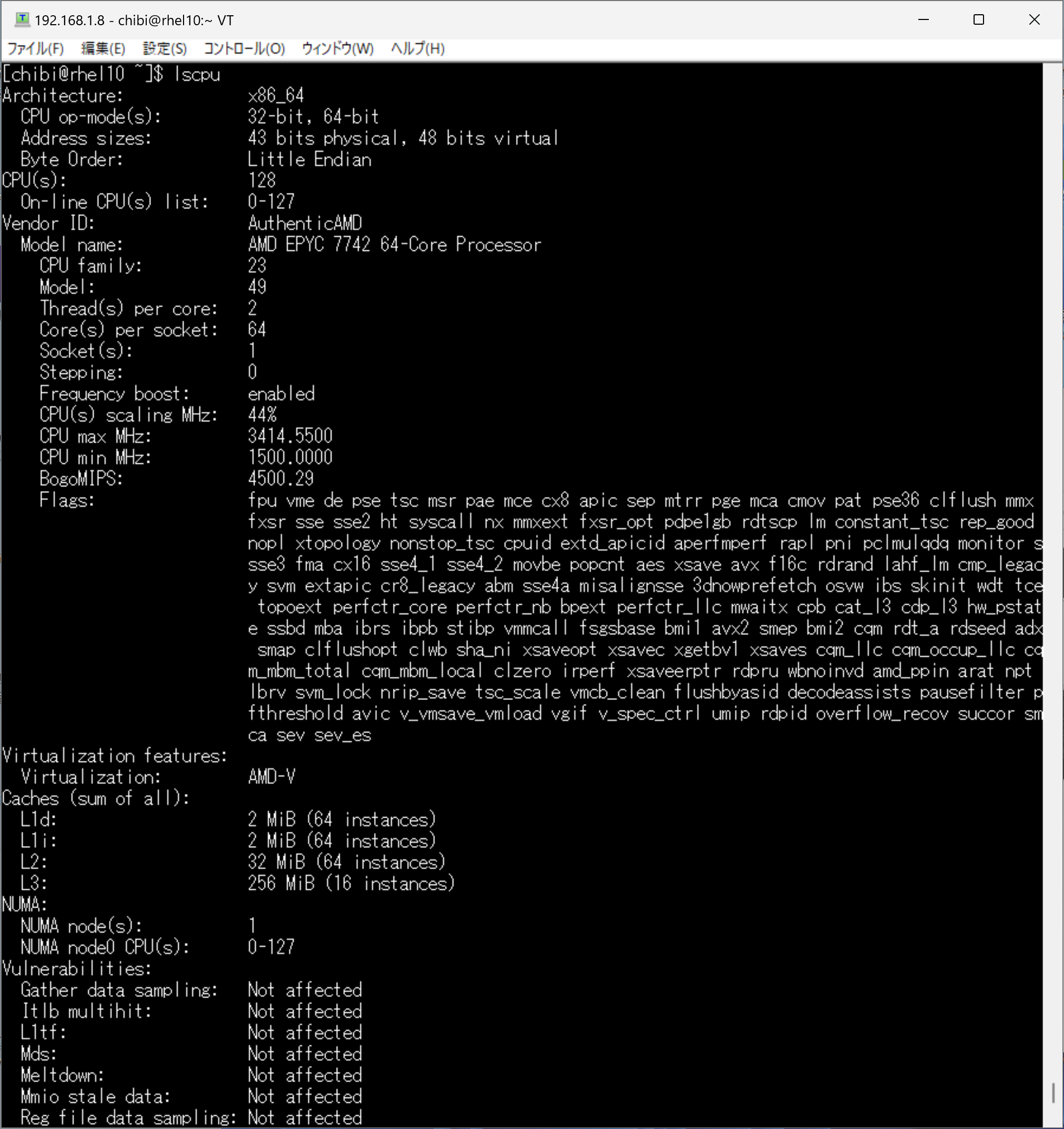 192.168.1.8 - chibi@rhel10:~ VT

ファイル(F) 編集(E) 設定(S) コントロール(O) ウィンドウ(W) ヘルプ(H)

[chibi@rhel10 ~]$ lscpu
Architecture: x86_64
CPU op-mode(s): 32-bit, 64-bit
Address sizes: 43 bits physical, 48 bits virtual
Byte Order: Little Endian
CPU(s): 128
On-line CPU(s) list: 0-127
Vendor ID: AuthenticAMD
Model name: AMD EPYC 7742 64-Core Processor
CPU family: 23
Model: 49
Thread(s) per core: 2
Core(s) per socket: 64
Socket(s): 1
Stepping: 0
Frequency boost: enabled
CPU(s) scaling MHz: 44%
CPU max MHz: 3414.5500
CPU min MHz: 1500.0000
BogoMIPS: 4500.29
Flags: fpu vme de pse tsc msr pae mce cx8 apic sep mtrr pge mca cmov pat pse36 clflush mmx fxsr sse sse2 ht syscall nx mmxext fxsr_opt pdpe1gb rdtscp lm constant_tsc rep_good nopl xtopology nonstop_tsc cpuid extd_apicid aperfmperf rapl pni pclmulqdq monitor s sse3 fma cx16 sse4_1 sse4_2 movbe popcnt aes xsave avx f16c rdrand lahf_lm cmp_legac y svm extapic cr8_legacy abm sse4a misalignsse 3dnowprefetch osvw ibs skinit wdt tce topoext perfctr_core perfctr_nb bpext perfctr_llc mwaitx cpb cat_l3 cdp_l3 hw_pstat e ssbd mba ibrs ibpb stibp vmmcall fsgsbase bmi1 avx2 smep bmi2 cqm rdt_a rdseed adx smap clflushopt clwb sha_ni xsaveopt xsavec xgetbv1 xsaves cqm_llc cqm_occup_llc cq m_mbm_total cqm_mbm_local clzero irperf xsaveerptr rdpru wbnoinvd amd_ppin arat npt lbrv svm_lock nrip_save tsc_scale vmcb_clean flushbyasid decodeassists pausefilter p fthreshold avic v_vmsave_vmload vgif v_spec_ctrl umip rdpid overflow_recov succor sm ca sev sev_es
Virtualization features:
Virtualization: AMD-V
Caches (sum of all):
L1d: 2 MiB (64 instances)
L1i: 2 MiB (64 instances)
L2: 32 MiB (64 instances)
L3: 256 MiB (16 instances)
NUMA:
NUMA node(s): 1
NUMA node0 CPU(s): 0-127
Vulnerabilities:
Gather data sampling: Not affected
Itlb multihit: Not affected
L1tf: Not affected
Mds: Not affected
Meltdown: Not affected
Mmio stale data: Not affected
Reg file data sampling: Not affected